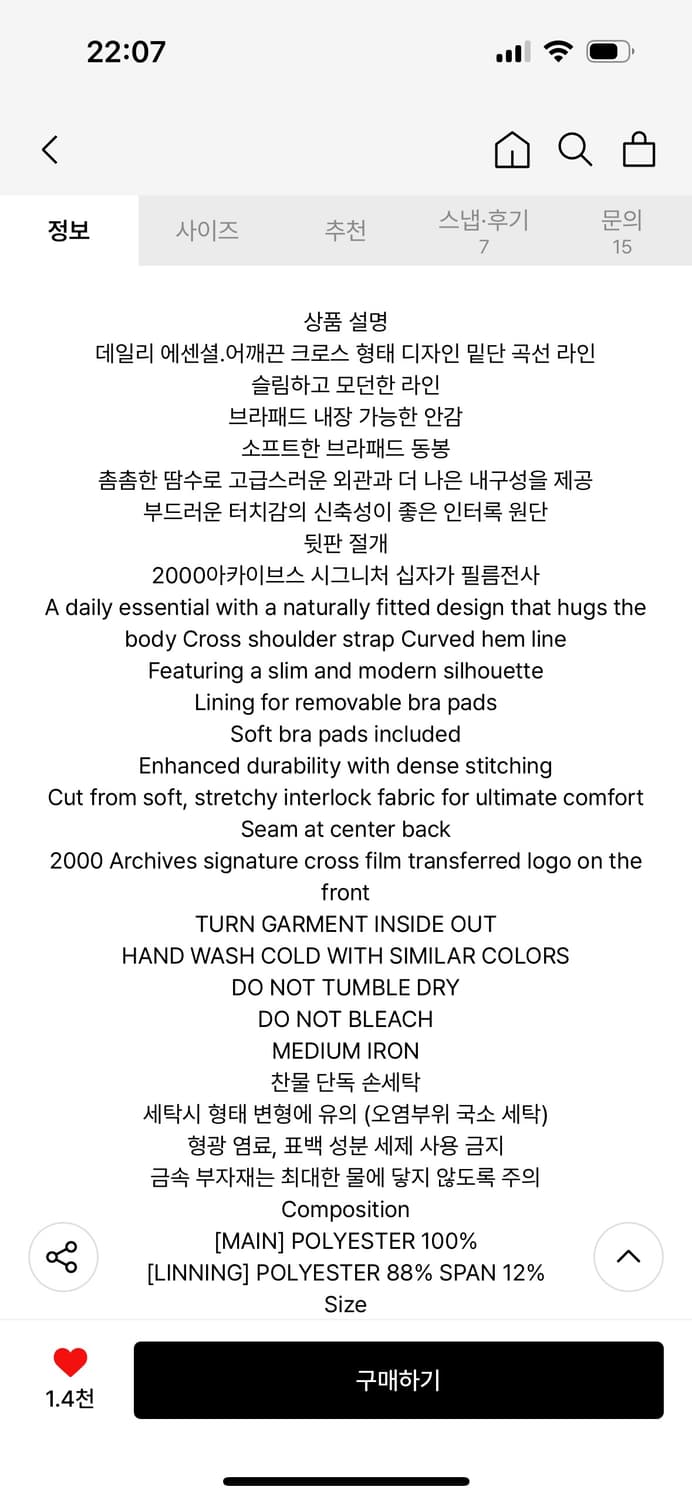 22:07

정보
사이즈
추천
스냅·후기
7
문의
15

상품 설명
데일리 에센셜.어깨끈 크로스 형태 디자인 밑단 곡선 라인
슬림하고 모던한 라인
브라패드 내장 가능한 안감
소프트한 브라패드 동봉
촘촘한 땀수로 고급스러운 외관과 더 나은 내구성을 제공
부드러운 터치감의 신축성이 좋은 인터록 원단
뒷판 절개
2000아카이브스 시그니처 십자가 필름전사
A daily essential with a naturally fitted design that hugs the body Cross shoulder strap Curved hem line
Featuring a slim and modern silhouette
Lining for removable bra pads
Soft bra pads included
Enhanced durability with dense stitching
Cut from soft, stretchy interlock fabric for ultimate comfort
Seam at center back
2000 Archives signature cross film transferred logo on the front
TURN GARMENT INSIDE OUT
HAND WASH COLD WITH SIMILAR COLORS
DO NOT TUMBLE DRY
DO NOT BLEACH
MEDIUM IRON
찬물 단독 손세탁
세탁시 형태 변형에 유의 (오염부위 국소 세탁)
형광 염료, 표백 성분 세제 사용 금지
금속 부자재는 최대한 물에 닿지 않도록 주의
Composition
[MAIN] POLYESTER 100%
[LINNING] POLYESTER 88% SPAN 12%
Size

1.4천
구매하기